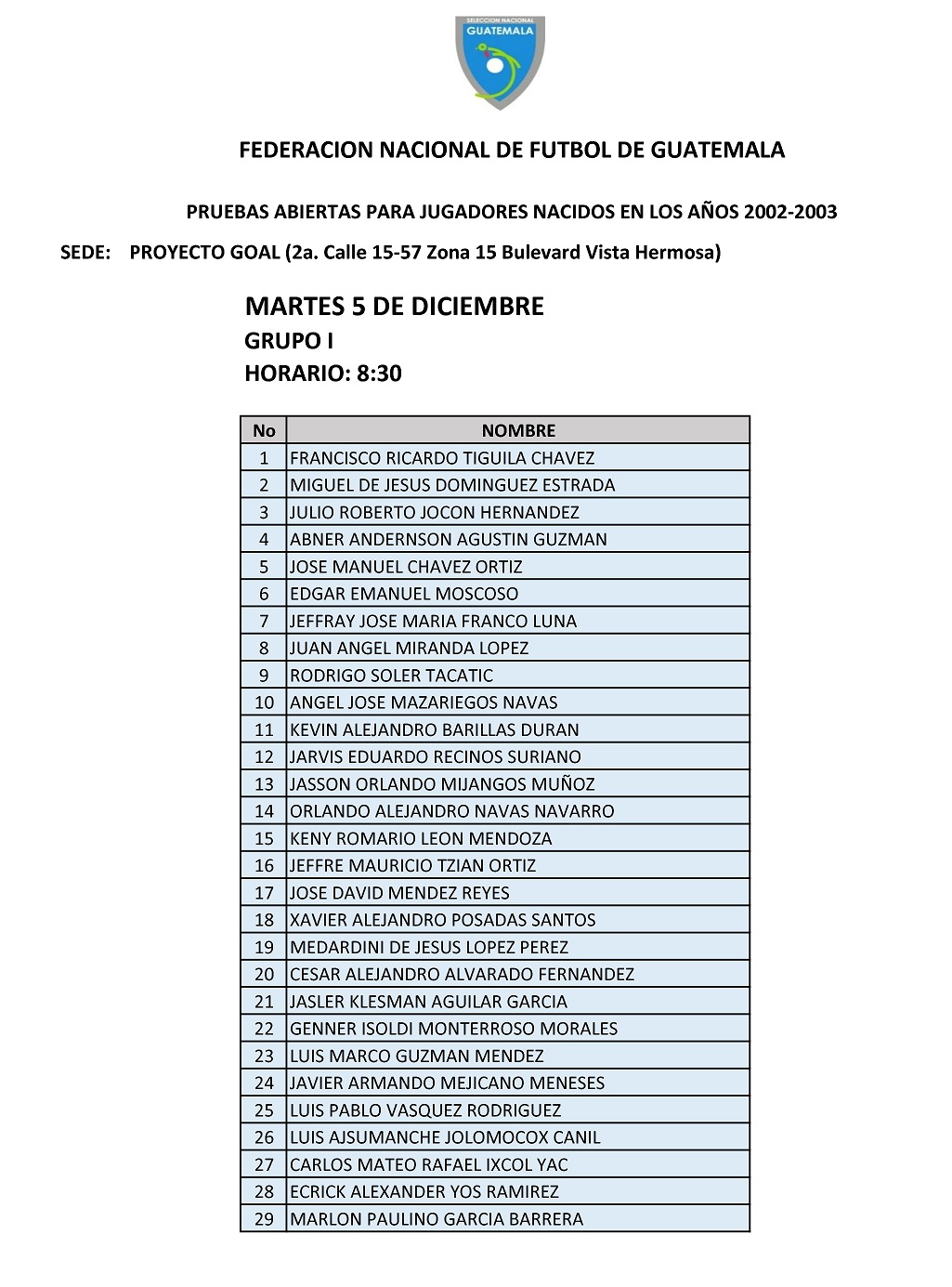 SELECCION NACIONAL
GUATEMALA

FEDERACION NACIONAL DE FUTBOL DE GUATEMALA

PRUEBAS ABIERTAS PARA JUGADORES NACIDOS EN LOS AÑOS 2002-2003

SEDE: PROYECTO GOAL (2a. Calle 15-57 Zona 15 Bulevard Vista Hermosa)

MARTES 5 DE DICIEMBRE
GRUPO I
HORARIO: 8:30

| No | NOMBRE |
|---|---|
| 1 | FRANCISCO RICARDO TIGUILA CHAVEZ |
| 2 | MIGUEL DE JESUS DOMINGUEZ ESTRADA |
| 3 | JULIO ROBERTO JOCON HERNANDEZ |
| 4 | ABNER ANDERNSON AGUSTIN GUZMAN |
| 5 | JOSE MANUEL CHAVEZ ORTIZ |
| 6 | EDGAR EMANUEL MOSCOSO |
| 7 | JEFFRAY JOSE MARIA FRANCO LUNA |
| 8 | JUAN ANGEL MIRANDA LOPEZ |
| 9 | RODRIGO SOLER TACATIC |
| 10 | ANGEL JOSE MAZARIEGOS NAVAS |
| 11 | KEVIN ALEJANDRO BARILLAS DURAN |
| 12 | JARVIS EDUARDO RECINOS SURIANO |
| 13 | JASSON ORLANDO MIJANGOS MUÑOZ |
| 14 | ORLANDO ALEJANDRO NAVAS NAVARRO |
| 15 | KENY ROMARIO LEON MENDOZA |
| 16 | JEFFRE MAURICIO TZIAN ORTIZ |
| 17 | JOSE DAVID MENDEZ REYES |
| 18 | XAVIER ALEJANDRO POSADAS SANTOS |
| 19 | MEDARDINI DE JESUS LOPEZ PEREZ |
| 20 | CESAR ALEJANDRO ALVARADO FERNANDEZ |
| 21 | JASLER KLESMAN AGUILAR GARCIA |
| 22 | GENNER ISOLDI MONTERROSO MORALES |
| 23 | LUIS MARCO GUZMAN MENDEZ |
| 24 | JAVIER ARMANDO MEJICANO MENESES |
| 25 | LUIS PABLO VASQUEZ RODRIGUEZ |
| 26 | LUIS AJSUMANCHE JOLOMOCOX CANIL |
| 27 | CARLOS MATEO RAFAEL IXCOL YAC |
| 28 | ECRICK ALEXANDER YOS RAMIREZ |
| 29 | MARLON PAULINO GARCIA BARRERA |